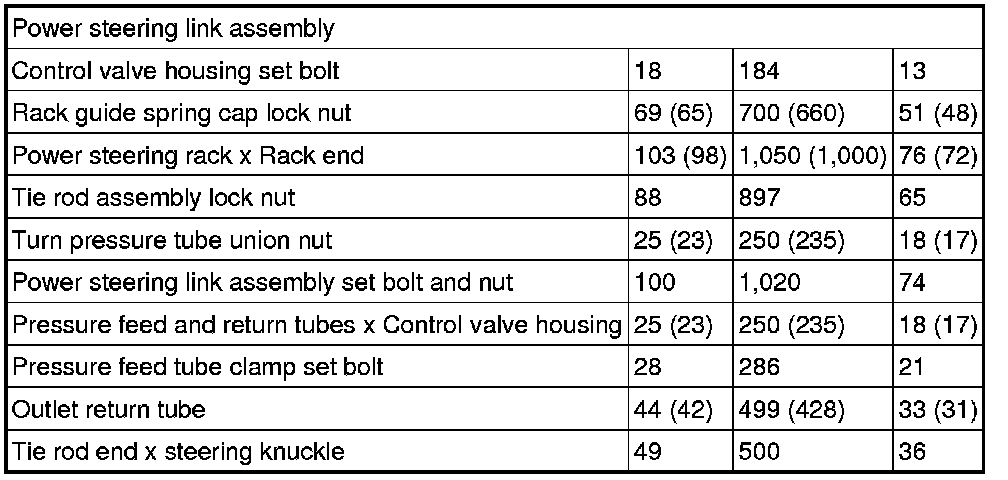 | Power steering link assembly | | | |
|---|---|---|---|
| Control valve housing set bolt | 18 | 184 | 13 |
| Rack guide spring cap lock nut | 69 (65) | 700 (660) | 51 (48) |
| Power steering rack x Rack end | 103 (98) | 1,050 (1,000) | 76 (72) |
| Tie rod assembly lock nut | 88 | 897 | 65 |
| Turn pressure tube union nut | 25 (23) | 250 (235) | 18 (17) |
| Power steering link assembly set bolt and nut | 100 | 1,020 | 74 |
| Pressure feed and return tubes x Control valve housing | 25 (23) | 250 (235) | 18 (17) |
| Pressure feed tube clamp set bolt | 28 | 286 | 21 |
| Outlet return tube | 44 (42) | 499 (428) | 33 (31) |
| Tie rod end x steering knuckle | 49 | 500 | 36 |